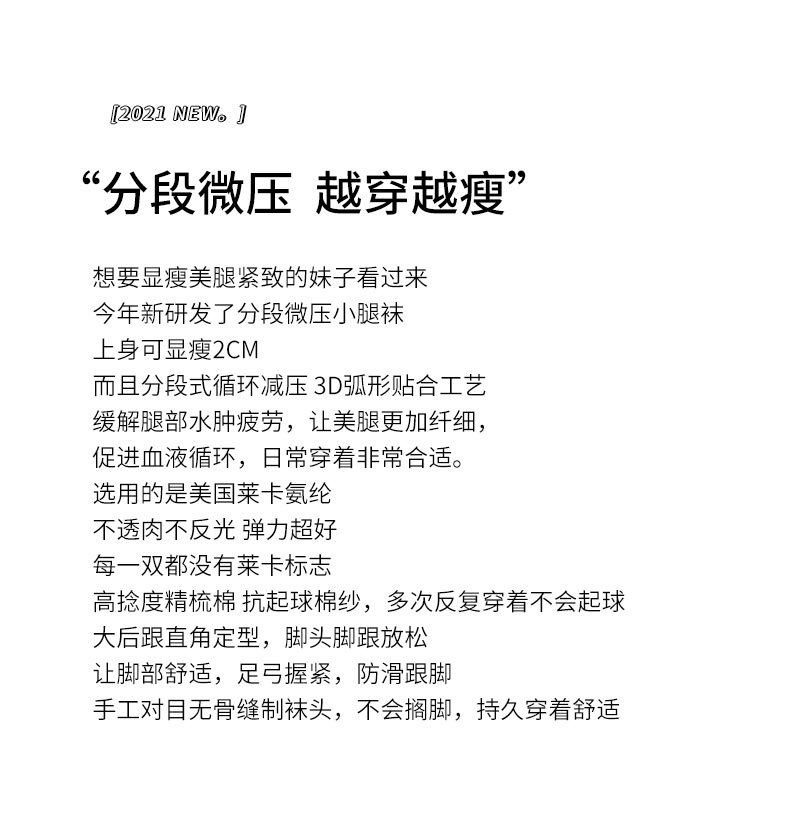 [2021 NEW。]

“分段微压 越穿越瘦”

想要显瘦美腿紧致的妹子看过来
今年新研发了分段微压小腿袜
上身可显瘦2CM
而且分段式循环减压 3D弧形贴合工艺
缓解腿部水肿疲劳，让美腿更加纤细，
促进血液循环，日常穿着非常合适。
选用的是美国莱卡氨纶
不透肉不反光 弹力超好
每一双都没有莱卡标志
高捻度精梳棉 抗起球棉纱，多次反复穿着不会起球
大后跟直角定型，脚头脚跟放松
让脚部舒适，足弓握紧，防滑跟脚
手工对目无骨缝制袜头，不会搁脚，持久穿着舒适